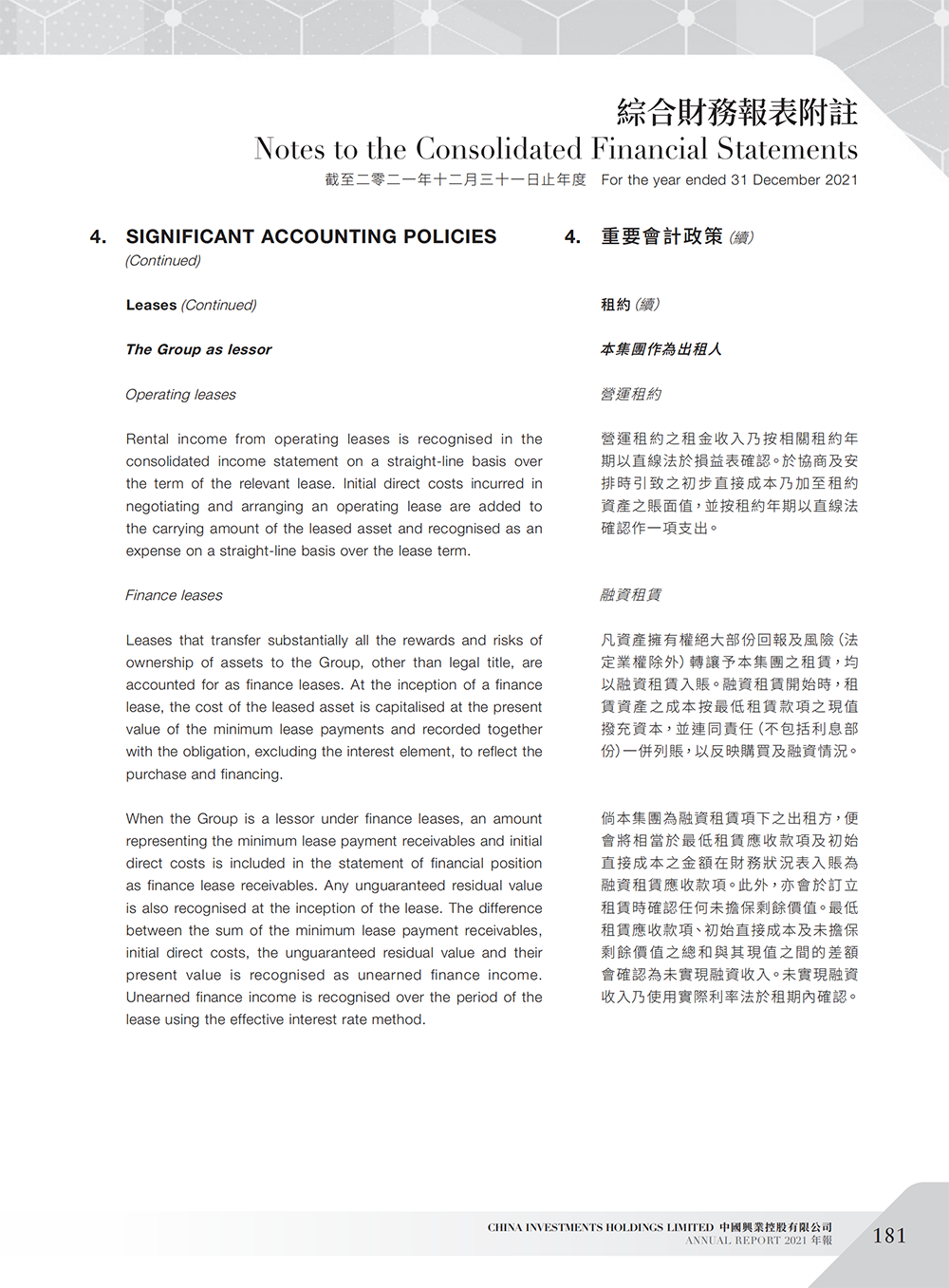 綜合財務報表附註
Notes to the Consolidated Financial Statements
截至二零二一年十二月三十一日止年度 For the year ended 31 December 2021

4. SIGNIFICANT ACCOUNTING POLICIES (Continued)

Leases (Continued)

The Group as lessor

Operating leases

Rental income from operating leases is recognised in the consolidated income statement on a straight-line basis over the term of the relevant lease. Initial direct costs incurred in negotiating and arranging an operating lease are added to the carrying amount of the leased asset and recognised as an expense on a straight-line basis over the lease term.

Finance leases

Leases that transfer substantially all the rewards and risks of ownership of assets to the Group, other than legal title, are accounted for as finance leases. At the inception of a finance lease, the cost of the leased asset is capitalised at the present value of the minimum lease payments and recorded together with the obligation, excluding the interest element, to reflect the purchase and financing.

When the Group is a lessor under finance leases, an amount representing the minimum lease payment receivables and initial direct costs is included in the statement of financial position as finance lease receivables. Any unguaranteed residual value is also recognised at the inception of the lease. The difference between the sum of the minimum lease payment receivables, initial direct costs, the unguaranteed residual value and their present value is recognised as unearned finance income. Unearned finance income is recognised over the period of the lease using the effective interest rate method.

4. 重要會計政策 (續)

租約 (續)

本集團作為出租人

營運租約

營運租約之租金收入乃按相關租約年期以直線法於損益表確認。於協商及安排時引致之初步直接成本乃加至租約資產之賬面值,並按租約年期以直線法確認作一項支出。

融資租賃

凡資產擁有權絕大部份回報及風險(法定業權除外)轉讓予本集團之租賃,均以融資租賃入賬。融資租賃開始時,租賃資產之成本按最低租賃款項之現值撥充資本,並連同責任(不包括利息部份)一併列賬,以反映購買及融資情況。

倘本集團為融資租賃項下之出租方,便會將相當於最低租賃應收款項及初始直接成本之金額在財務狀況表入賬為融資租賃應收款項。此外,亦會於訂立租賃時確認任何未擔保剩餘價值。最低租賃應收款項、初始直接成本及未擔保剩餘價值之總和與其現值之間的差額會確認為未實現融資收入。未實現融資收入乃使用實際利率法於租期內確認。

CHINA INVESTMENTS HOLDINGS LIMITED 中國興業控股有限公司
ANNUAL REPORT 2021 年報
181